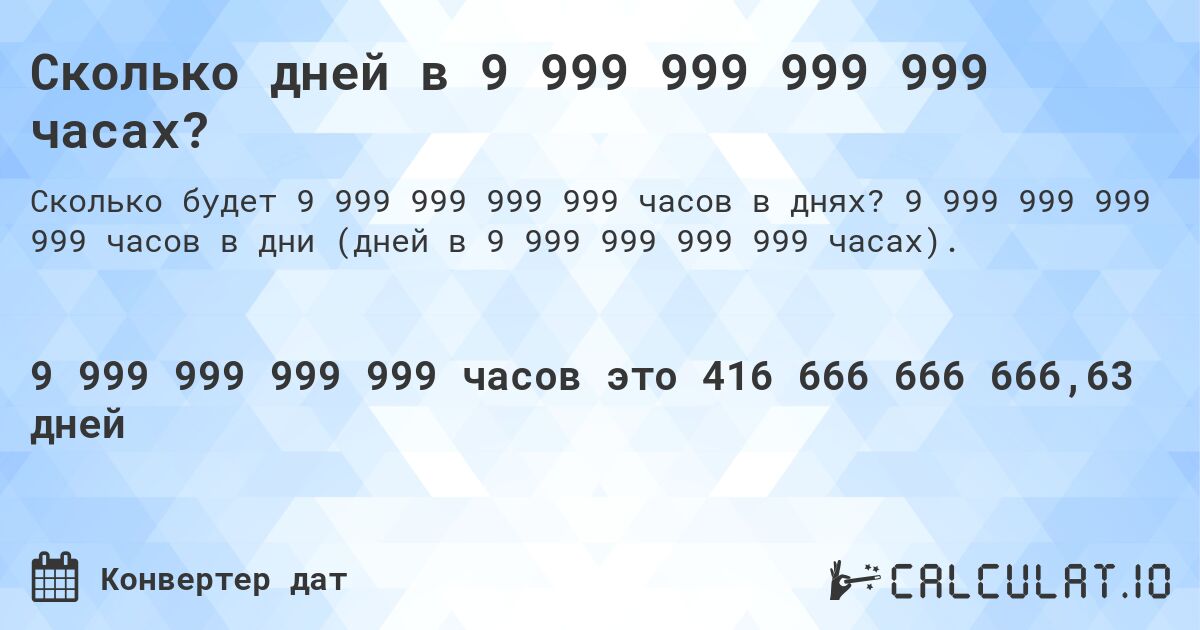 Сколько дней в 9 999 999 999 999 часах?

Сколько будет 9 999 999 999 999 часов в днях? 9 999 999 999 999 часов в дни (дней в 9 999 999 999 999 часах).

9 999 999 999 999 часов это 416 666 666 666,63 дней

Конвертер дат

CALCULAT.IO